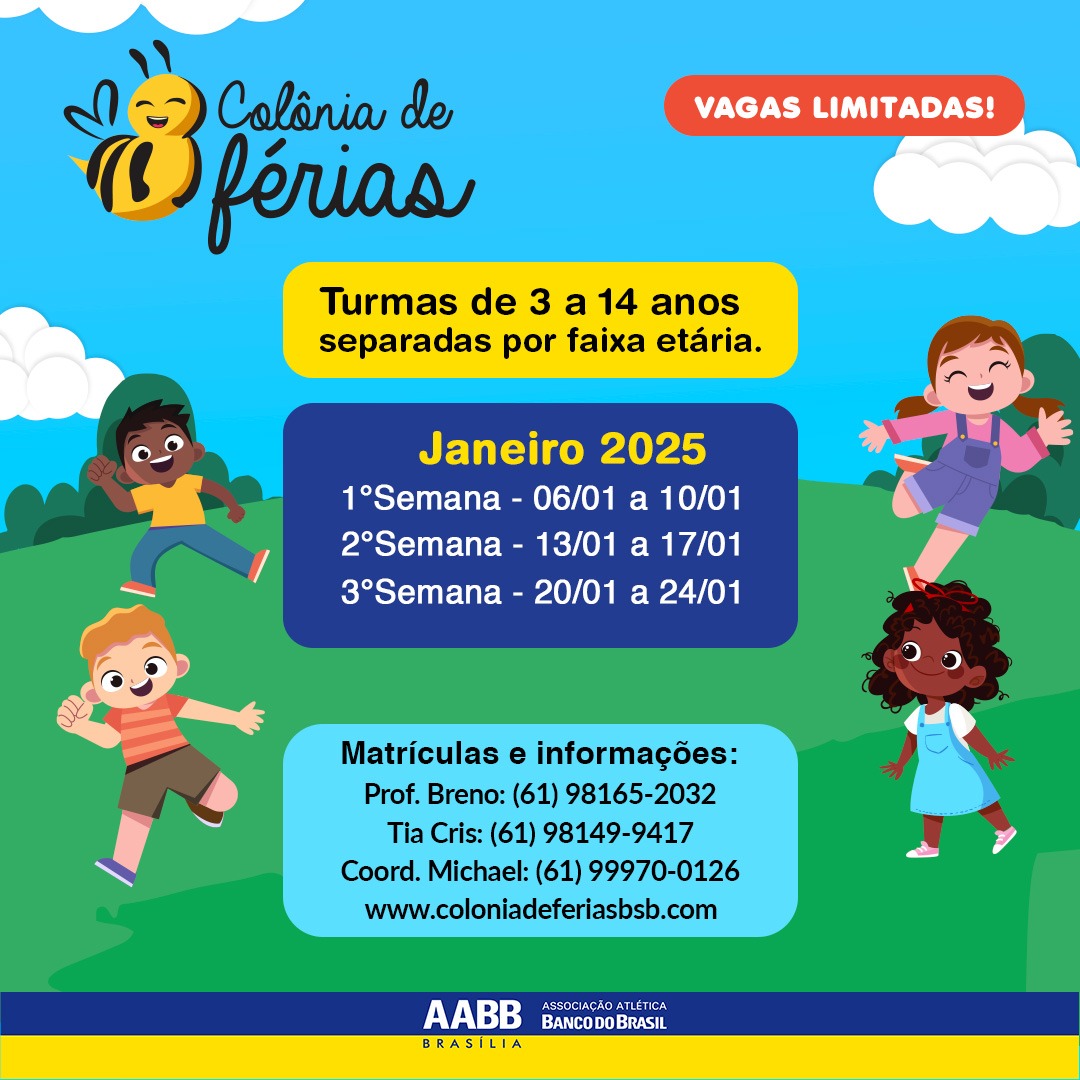 Colônia de férias

VAGAS LIMITADAS!

Turmas de 3 a 14 anos separadas por faixa etária.

Janeiro 2025
1°Semana - 06/01 a 10/01
2°Semana - 13/01 a 17/01
3°Semana - 20/01 a 24/01

Matrículas e informações:
Prof. Breno: (61) 98165-2032
Tia Cris: (61) 98149-9417
Coord. Michael: (61) 99970-0126
www.coloniadeferiasbsb.com

AABB
BRASÍLIA
ASSOCIAÇÃO ATLÉTICA
BANCO DO BRASIL